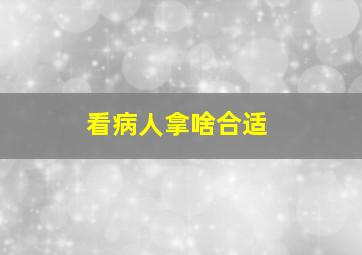 看病人拿啥合适